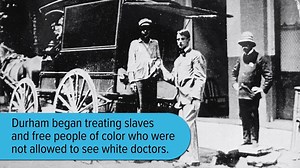 Durham began treating slaves and free people of color who were not allowed to see white doctors.